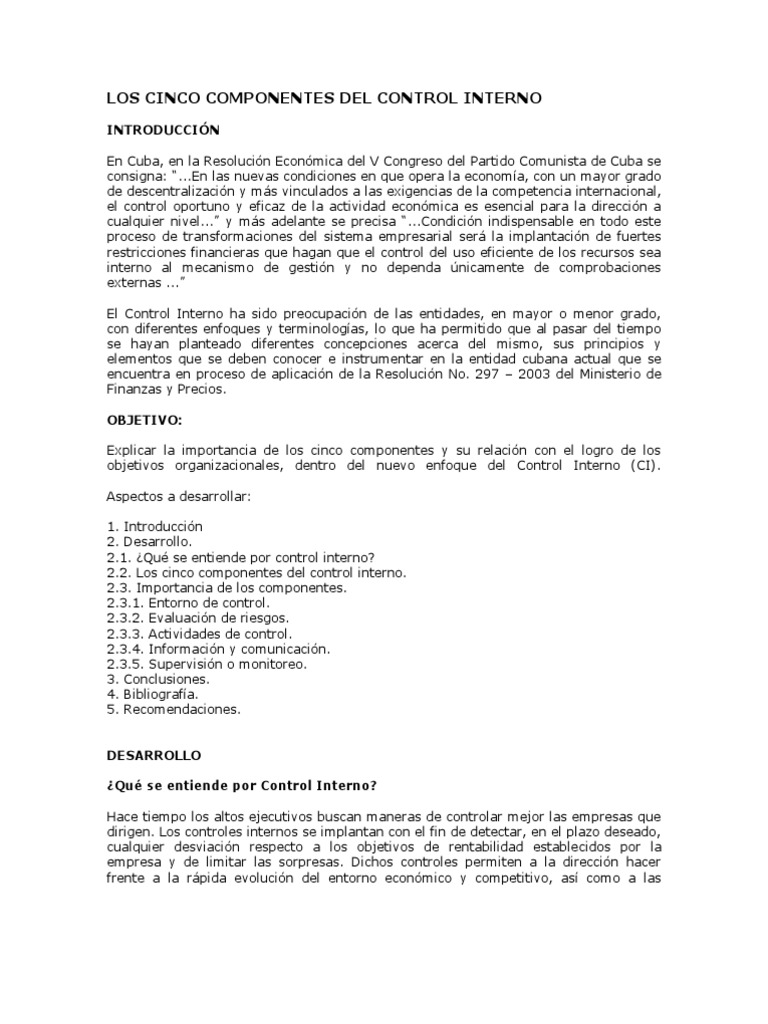 LOS CINCO COMPONENTES DEL CONTROL INTERNO

INTRODUCCIÓN

En Cuba, en la Resolución Económica del V Congreso del Partido Comunista de Cuba se consigna: "...En las nuevas condiciones en que opera la economía, con un mayor grado de descentralización y más vinculados a las exigencias de la competencia internacional, el control oportuno y eficaz de la actividad económica es esencial para la dirección a cualquier nivel..." y más adelante se precisa "...Condición indispensable en todo este proceso de transformaciones del sistema empresarial será la implantación de fuertes restricciones financieras que hagan que el control del uso eficiente de los recursos sea interno al mecanismo de gestión y no dependa únicamente de comprobaciones externas ..."

El Control Interno ha sido preocupación de las entidades, en mayor o menor grado, con diferentes enfoques y terminologías, lo que ha permitido que al pasar del tiempo se hayan planteado diferentes concepciones acerca del mismo, sus principios y elementos que se deben conocer e instrumentar en la entidad cubana actual que se encuentra en proceso de aplicación de la Resolución No. 297 – 2003 del Ministerio de Finanzas y Precios.

OBJETIVO:

Explicar la importancia de los cinco componentes y su relación con el logro de los objetivos organizacionales, dentro del nuevo enfoque del Control Interno (CI).

Aspectos a desarrollar:

1. Introducción
2. Desarrollo.
2.1. ¿Qué se entiende por control interno?
2.2. Los cinco componentes del control interno.
2.3. Importancia de los componentes.
2.3.1. Entorno de control.
2.3.2. Evaluación de riesgos.
2.3.3. Actividades de control.
2.3.4. Información y comunicación.
2.3.5. Supervisión o monitoreo.
3. Conclusiones.
4. Bibliografía.
5. Recomendaciones.

DESARROLLO

¿Qué se entiende por Control Interno?

Hace tiempo los altos ejecutivos buscan maneras de controlar mejor las empresas que dirigen. Los controles internos se implantan con el fin de detectar, en el plazo deseado, cualquier desviación respecto a los objetivos de rentabilidad establecidos por la empresa y de limitar las sorpresas. Dichos controles permiten a la dirección hacer frente a la rápida evolución del entorno económico y competitivo, así como a las